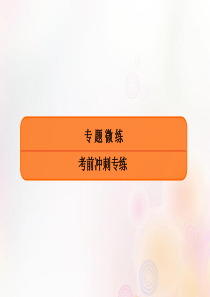 专题微练

考前冲刺专练